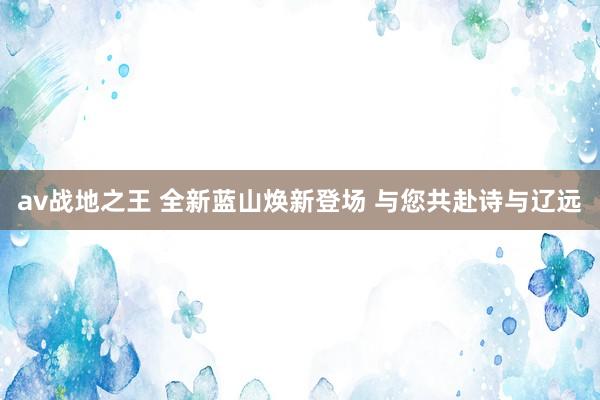 av战地之王 全新蓝山焕新登场 与您共赴诗与辽远